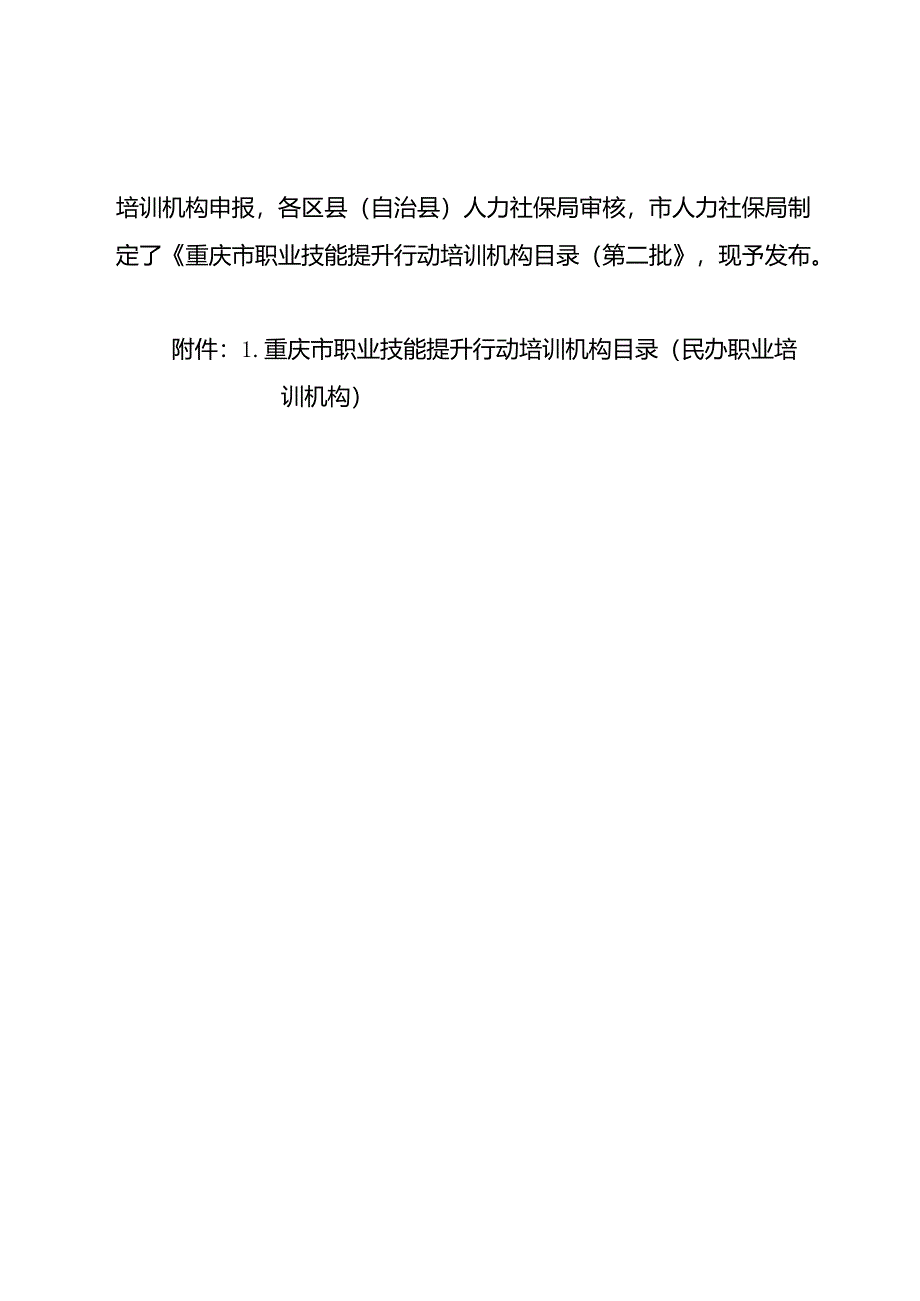 培训机构申报，各区县（自治县）人力社保局审核，市人力社保局制定了《重庆市职业技能提升行动培训机构目录（第二批》，现予发布。

附件：1. 重庆市职业技能提升行动培训机构目录（民办职业培训机构）